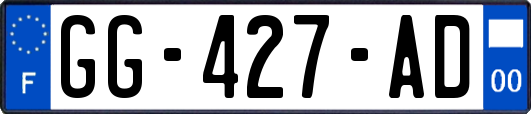 F
GG-427-AD
00